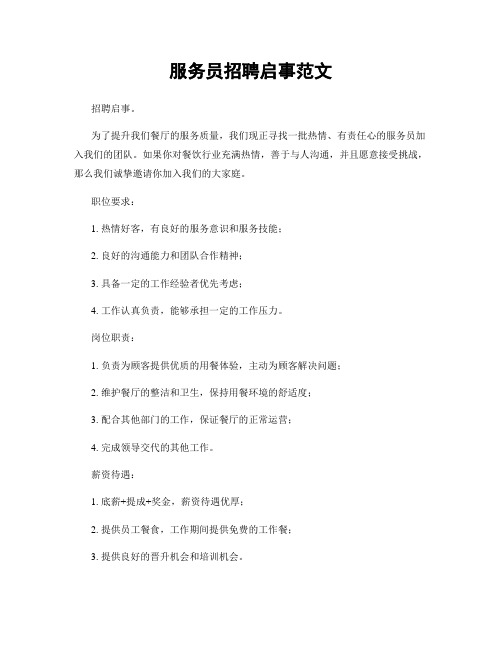 服务员招聘启事范文

招聘启事。

为了提升我们餐厅的服务质量，我们现正寻找一批热情、有责任心的服务员加入我们的团队。如果你对餐饮行业充满热情，善于与人沟通，并且愿意接受挑战，那么我们诚挚邀请你加入我们的大家庭。

职位要求：

1. 热情好客，有良好的服务意识和服务技能；

2. 良好的沟通能力和团队合作精神；

3. 具备一定的工作经验者优先考虑；

4. 工作认真负责，能够承担一定的工作压力。

岗位职责：

1. 负责为顾客提供优质的用餐体验，主动为顾客解决问题；

2. 维护餐厅的整洁和卫生，保持用餐环境的舒适度；

3. 配合其他部门的工作，保证餐厅的正常运营；

4. 完成领导交代的其他工作。

薪资待遇：

1. 底薪+提成+奖金，薪资待遇优厚；

2. 提供员工餐食，工作期间提供免费的工作餐；

3. 提供良好的晋升机会和培训机会。